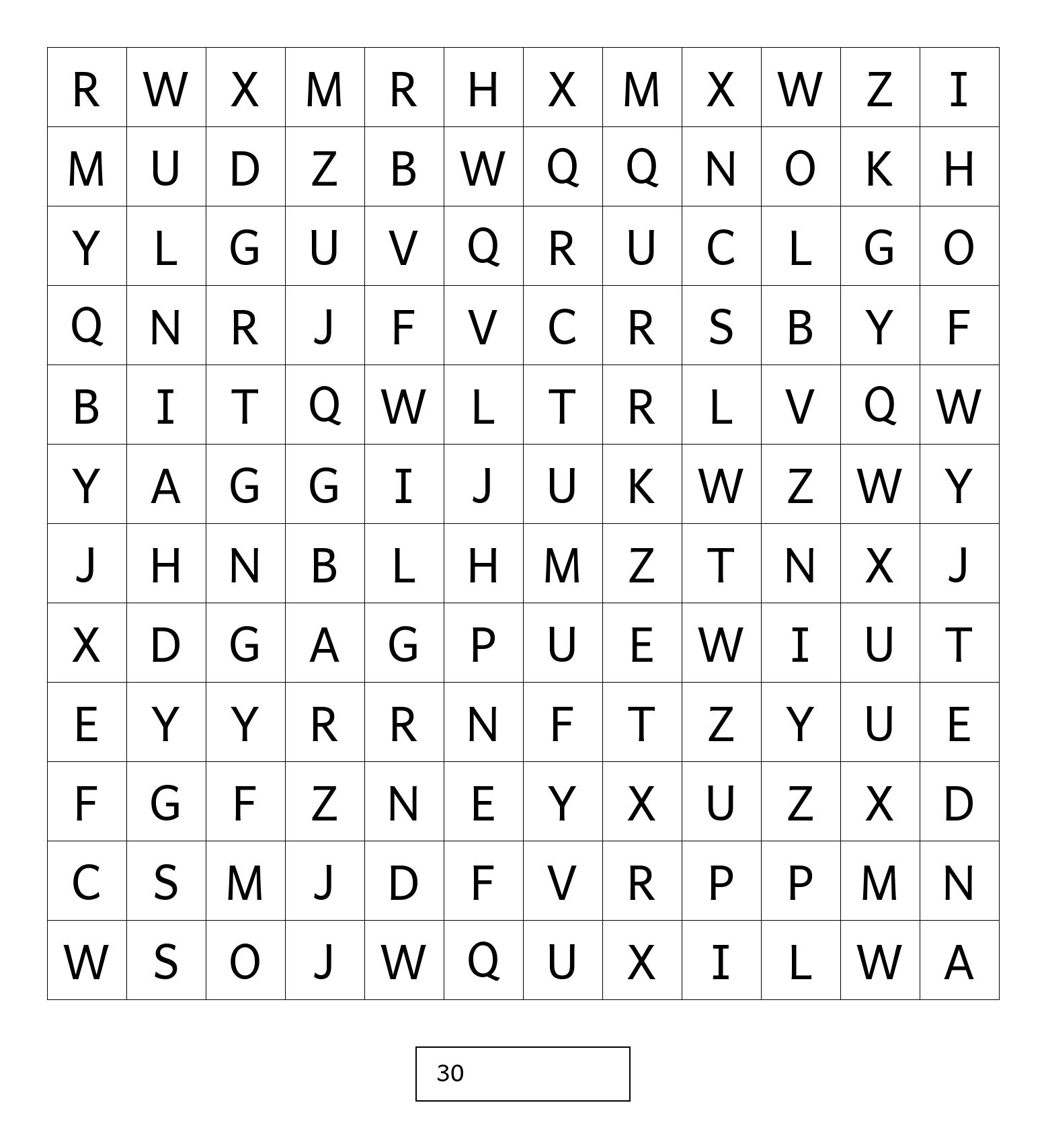 | R | W | X | M | R | H | X | M | X | W | Z | I |
|---|---|---|---|---|---|---|---|---|---|---|---|
| M | U | D | Z | B | W | Q | Q | N | O | K | H |
| Y | L | G | U | V | Q | R | U | C | L | G | O |
| Q | N | R | J | F | V | C | R | S | B | Y | F |
| B | I | T | Q | W | L | T | R | L | V | Q | W |
| Y | A | G | G | I | J | U | K | W | Z | W | Y |
| J | H | N | B | L | H | M | Z | T | N | X | J |
| X | D | G | A | G | P | U | E | W | I | U | T |
| E | Y | Y | R | R | N | F | T | Z | Y | U | E |
| F | G | F | Z | N | E | Y | X | U | Z | X | D |
| C | S | M | J | D | F | V | R | P | P | M | N |
| W | S | O | J | W | Q | U | X | I | L | W | A |

30